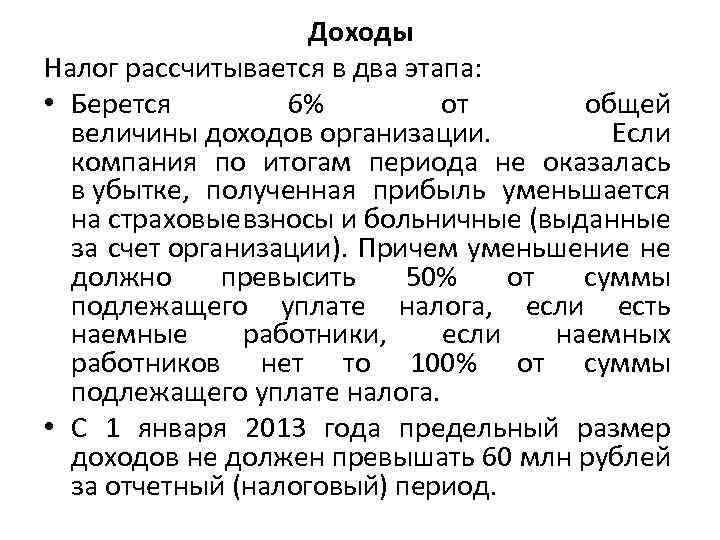 Доходы

Налог рассчитывается в два этапа:

• Берется 6% от общей величины доходов организации. Если компания по итогам периода не оказалась в убытке, полученная прибыль уменьшается на страховые взносы и больничные (выданные за счет организации). Причем уменьшение не должно превысить 50% от суммы подлежащего уплате налога, если есть наемные работники, если наемных работников нет то 100% от суммы подлежащего уплате налога.

• С 1 января 2013 года предельный размер доходов не должен превышать 60 млн рублей за отчетный (налоговый) период.